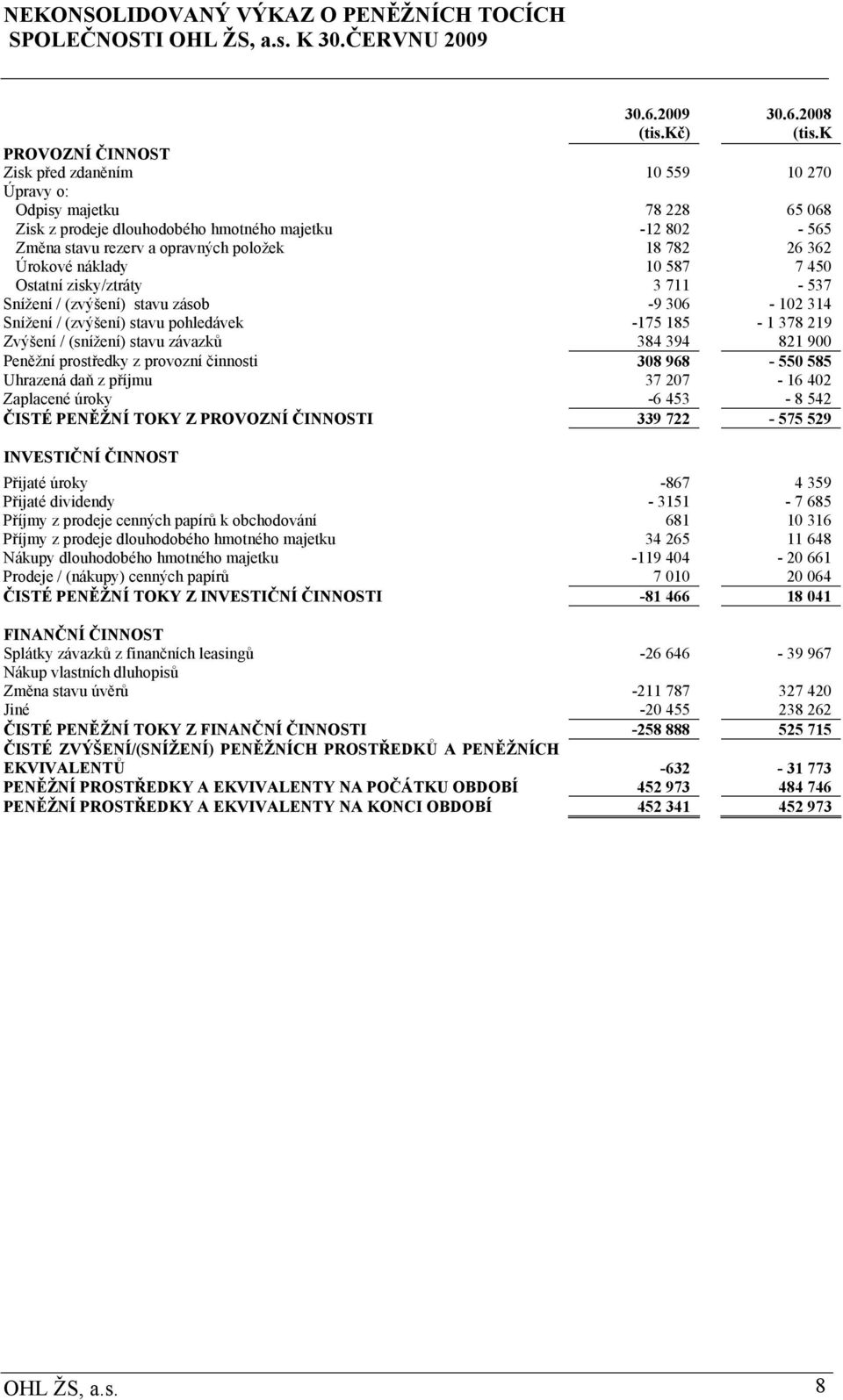 NEKONSOLIDOVANÝ VÝKAZ O PENĚŽNÍCH TOCÍCH SPOLEČNOSTI OHL ŽS, a.s. K 30.ČERVNU 2009

| | 30.6.2009 (tis.Kč) | 30.6.2008 (tis.K |
|---|---|---|
| PROVOZNÍ ČINNOST | | |
| Zisk před zdaněním | 10 559 | 10 270 |
| Úpravy o: | | |
| Odpisy majetku | 78 228 | 65 068 |
| Zisk z prodeje dlouhodobého hmotného majetku | -12 802 | - 565 |
| Změna stavu rezerv a opravných položek | 18 782 | 26 362 |
| Úrokové náklady | 10 587 | 7 450 |
| Ostatní zisky/ztráty | 3 711 | - 537 |
| Snížení / (zvýšení) stavu zásob | -9 306 | - 102 314 |
| Snížení / (zvýšení) stavu pohledávek | -175 185 | - 1 378 219 |
| Zvýšení / (snížení) stavu závazků | 384 394 | 821 900 |
| Peněžní prostředky z provozní činnosti | 308 968 | - 550 585 |
| Uhrazená daň z příjmu | 37 207 | - 16 402 |
| Zaplacené úroky | -6 453 | - 8 542 |
| ČISTÉ PENĚŽNÍ TOKY Z PROVOZNÍ ČINNOSTI | 339 722 | - 575 529 |
| INVESTIČNÍ ČINNOST | | |
| Přijaté úroky | -867 | 4 359 |
| Přijaté dividendy | - 3151 | - 7 685 |
| Příjmy z prodeje cenných papírů k obchodování | 681 | 10 316 |
| Příjmy z prodeje dlouhodobého hmotného majetku | 34 265 | 11 648 |
| Nákupy dlouhodobého hmotného majetku | -119 404 | - 20 661 |
| Prodeje / (nákupy) cenných papírů | 7 010 | 20 064 |
| ČISTÉ PENĚŽNÍ TOKY Z INVESTIČNÍ ČINNOSTI | -81 466 | 18 041 |
| FINANČNÍ ČINNOST | | |
| Splátky závazků z finančních leasingů | -26 646 | - 39 967 |
| Nákup vlastních dluhopisů | | |
| Změna stavu úvěrů | -211 787 | 327 420 |
| Jiné | -20 455 | 238 262 |
| ČISTÉ PENĚŽNÍ TOKY Z FINANČNÍ ČINNOSTI | -258 888 | 525 715 |
| ČISTÉ ZVÝŠENÍ/(SNÍŽENÍ) PENĚŽNÍCH PROSTŘEDKŮ A PENĚŽNÍCH EKVIVALENTŮ | -632 | - 31 773 |
| PENĚŽNÍ PROSTŘEDKY A EKVIVALENTY NA POČÁTKU OBDOBÍ | 452 973 | 484 746 |
| PENĚŽNÍ PROSTŘEDKY A EKVIVALENTY NA KONCI OBDOBÍ | 452 341 | 452 973 |

OHL ŽS, a.s. 8